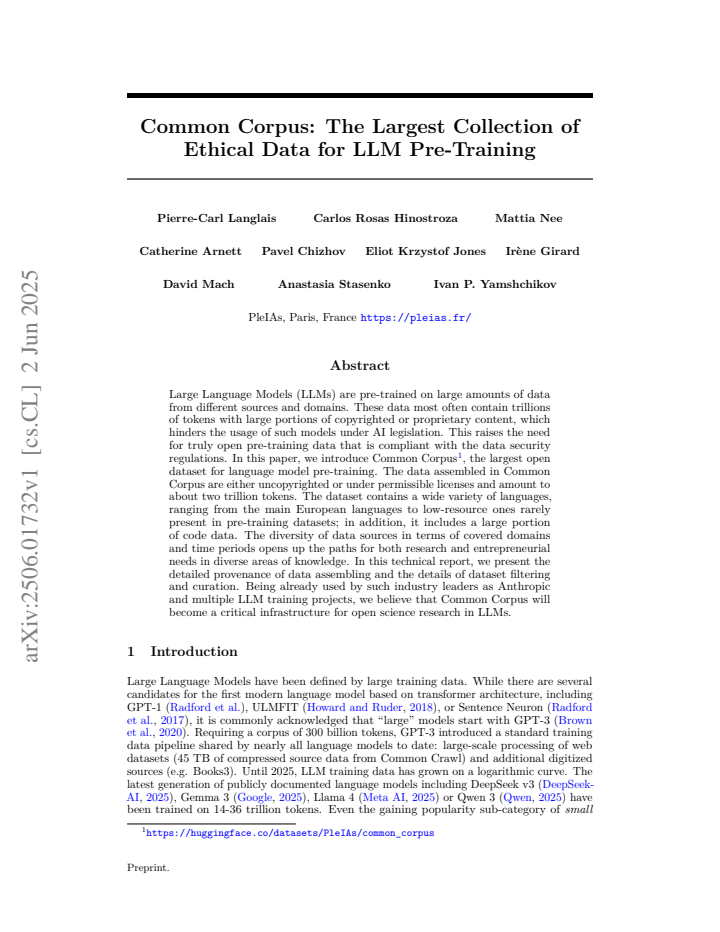 arXiv:2506.01732v1 [cs.CL] 2 Jun 2025

Common Corpus: The Largest Collection of Ethical Data for LLM Pre-Training

Pierre-Carl Langlais Carlos Rosas Hinostroza Mattia Nee

Catherine Arnett Pavel Chizhov Eliot Krzystof Jones Irène Girard

David Mach Anastasia Stasenko Ivan P. Yamshchikov

PleIAs, Paris, France https://pleias.fr/

Abstract

Large Language Models (LLMs) are pre-trained on large amounts of data from different sources and domains. These data most often contain trillions of tokens with large portions of copyrighted or proprietary content, which hinders the usage of such models under AI legislation. This raises the need for truly open pre-training data that is compliant with the data security regulations. In this paper, we introduce Common Corpus$^1$, the largest open dataset for language model pre-training. The data assembled in Common Corpus are either uncopyrighted or under permissible licenses and amount to about two trillion tokens. The dataset contains a wide variety of languages, ranging from the main European languages to low-resource ones rarely present in pre-training datasets; in addition, it includes a large portion of code data. The diversity of data sources in terms of covered domains and time periods opens up the paths for both research and entrepreneurial needs in diverse areas of knowledge. In this technical report, we present the detailed provenance of data assembling and the details of dataset filtering and curation. Being already used by such industry leaders as Anthropic and multiple LLM training projects, we believe that Common Corpus will become a critical infrastructure for open science research in LLMs.

1 Introduction

Large Language Models have been defined by large training data. While there are several candidates for the first modern language model based on transformer architecture, including GPT-1 (Radford et al.), ULMFIT (Howard and Ruder, 2018), or Sentence Neuron (Radford et al., 2017), it is commonly acknowledged that "large" models start with GPT-3 (Brown et al., 2020). Requiring a corpus of 300 billion tokens, GPT-3 introduced a standard training data pipeline shared by nearly all language models to date: large-scale processing of web datasets (45 TB of compressed source data from Common Crawl) and additional digitized sources (e.g. Books3). Until 2025, LLM training data has grown on a logarithmic curve. The latest generation of publicly documented language models including DeepSeek v3 (DeepSeek-AI, 2025), Gemma 3 (Google, 2025), Llama 4 (Meta AI, 2025) or Qwen 3 (Qwen, 2025) have been trained on 14-36 trillion tokens. Even the gaining popularity sub-category of small

$^1$https://huggingface.co/datasets/PleIAs/common_corpus

Preprint.